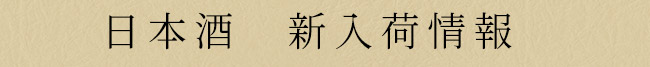 日本酒　新入荷情報